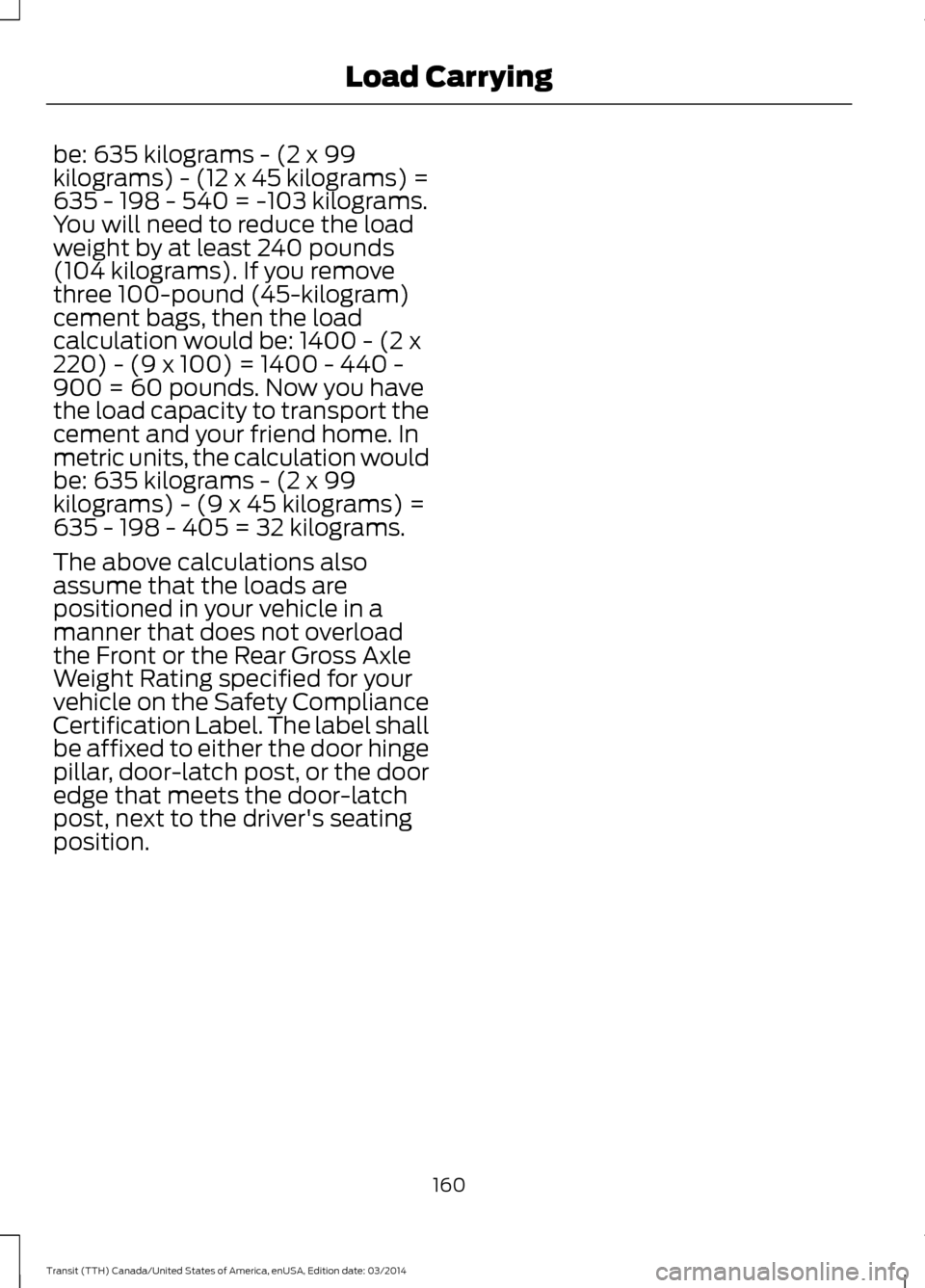 Load Carrying

be: 635 kilograms - (2 x 99 kilograms) - (12 x 45 kilograms) = 635 - 198 - 540 = -103 kilograms. You will need to reduce the load weight by at least 240 pounds (104 kilograms). If you remove three 100-pound (45-kilogram) cement bags, then the load calculation would be: 1400 - (2 x 220) - (9 x 100) = 1400 - 440 - 900 = 60 pounds. Now you have the load capacity to transport the cement and your friend home. In metric units, the calculation would be: 635 kilograms - (2 x 99 kilograms) - (9 x 45 kilograms) = 635 - 198 - 405 = 32 kilograms.

The above calculations also assume that the loads are positioned in your vehicle in a manner that does not overload the Front or the Rear Gross Axle Weight Rating specified for your vehicle on the Safety Compliance Certification Label. The label shall be affixed to either the door hinge pillar, door-latch post, or the door edge that meets the door-latch post, next to the driver's seating position.

160

Transit (TTH) Canada/United States of America, enUSA, Edition date: 03/2014

carmanualsonline.info